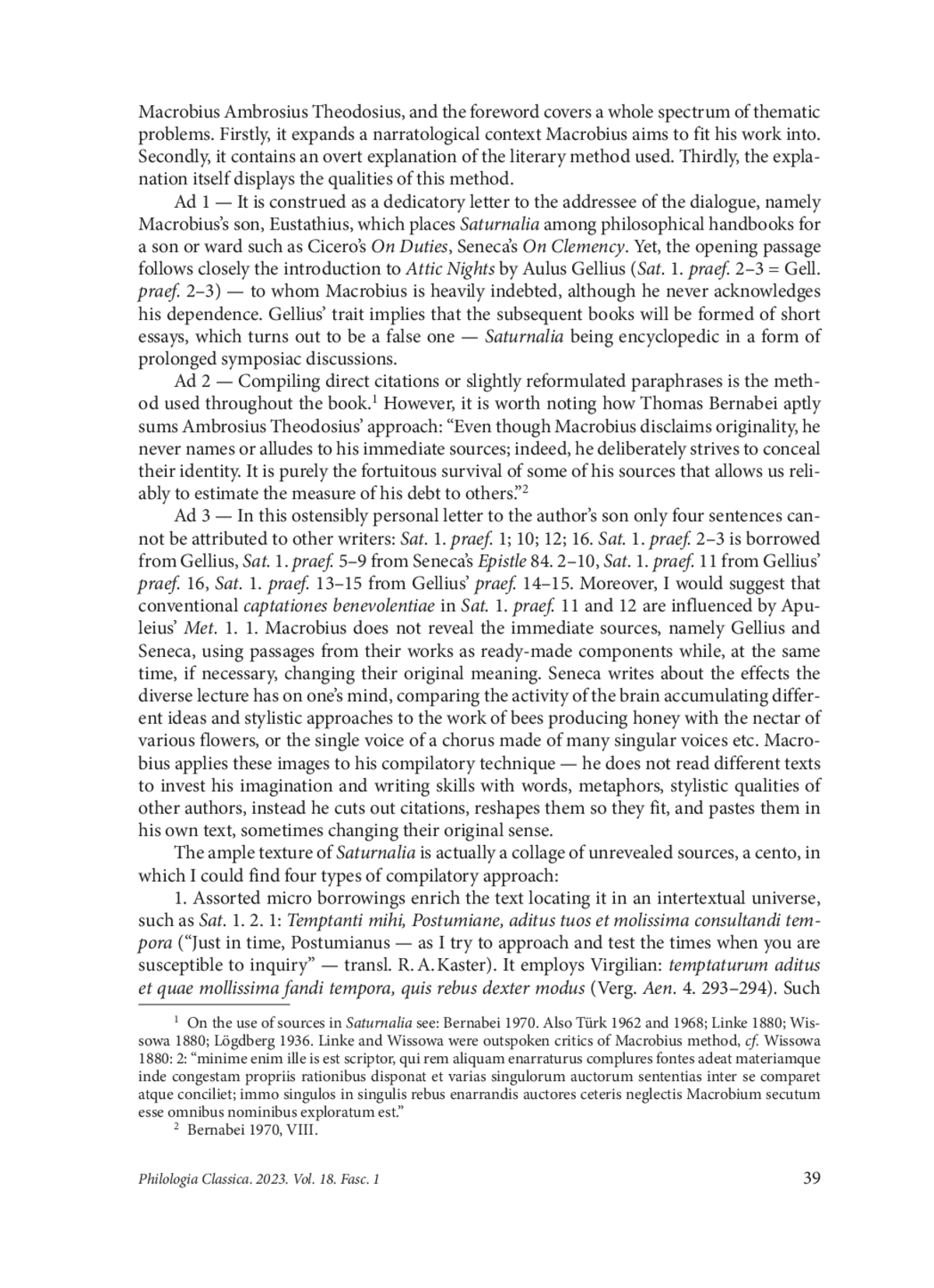 Macrobius Ambrosius Theodosius, and the foreword covers a whole spectrum of thematic problems. Firstly, it expands a narratological context Macrobius aims to fit his work into. Secondly, it contains an overt explanation of the literary method used. Thirdly, the explanation itself displays the qualities of this method.

Ad 1 — It is construed as a dedicatory letter to the addressee of the dialogue, namely Macrobius's son, Eustathius, which places Saturnalia among philosophical handbooks for a son or ward such as Cicero's On Duties, Seneca's On Clemency. Yet, the opening passage follows closely the introduction to Attic Nights by Aulus Gellius (Sat. 1. praef. 2–3 = Gell. praef. 2–3) — to whom Macrobius is heavily indebted, although he never acknowledges his dependence. Gellius' trait implies that the subsequent books will be formed of short essays, which turns out to be a false one — Saturnalia being encyclopedic in a form of prolonged symposiac discussions.

Ad 2 — Compiling direct citations or slightly reformulated paraphrases is the method used throughout the book.$^1$ However, it is worth noting how Thomas Bernabei aptly sums Ambrosius Theodosius' approach: "Even though Macrobius disclaims originality, he never names or alludes to his immediate sources; indeed, he deliberately strives to conceal their identity. It is purely the fortuitous survival of some of his sources that allows us reliably to estimate the measure of his debt to others."$^2$

Ad 3 — In this ostensibly personal letter to the author's son only four sentences cannot be attributed to other writers: Sat. 1. praef. 1; 10; 12; 16. Sat. 1. praef. 2–3 is borrowed from Gellius, Sat. 1. praef. 5–9 from Seneca's Epistle 84. 2–10, Sat. 1. praef. 11 from Gellius' praef. 16, Sat. 1. praef. 13–15 from Gellius' praef. 14–15. Moreover, I would suggest that conventional captationes benevolentiae in Sat. 1. praef. 11 and 12 are influenced by Apuleius' Met. 1. 1. Macrobius does not reveal the immediate sources, namely Gellius and Seneca, using passages from their works as ready-made components while, at the same time, if necessary, changing their original meaning. Seneca writes about the effects the diverse lecture has on one's mind, comparing the activity of the brain accumulating different ideas and stylistic approaches to the work of bees producing honey with the nectar of various flowers, or the single voice of a chorus made of many singular voices etc. Macrobius applies these images to his compilatory technique — he does not read different texts to invest his imagination and writing skills with words, metaphors, stylistic qualities of other authors, instead he cuts out citations, reshapes them so they fit, and pastes them in his own text, sometimes changing their original sense.

The ample texture of Saturnalia is actually a collage of unrevealed sources, a cento, in which I could find four types of compilatory approach:

1. Assorted micro borrowings enrich the text locating it in an intertextual universe, such as Sat. 1. 2. 1: Temptanti mihi, Postumiane, aditus tuos et molissima consultandi tempora ("Just in time, Postumianus — as I try to approach and test the times when you are susceptible to inquiry" — transl. R. A. Kaster). It employs Virgilian: temptaturum aditus et quae mollissima fandi tempora, quis rebus dexter modus (Verg. Aen. 4. 293–294). Such

$^1$ On the use of sources in Saturnalia see: Bernabei 1970. Also Türk 1962 and 1968; Linke 1880; Wissowa 1880; Lögdberg 1936. Linke and Wissowa were outspoken critics of Macrobius method, cf. Wissowa 1880: 2: "minime enim ille is est scriptor, qui rem aliquam enarraturus complures fontes adeat materiamque inde congestam propriis rationibus disponat et varias singulorum auctorum sententias inter se comparet atque conciliet; immo singulos in singulis rebus enarrandis auctores ceteris neglectis Macrobium secutum esse omnibus nominibus exploratum est."

$^2$ Bernabei 1970, VIII.

Philologia Classica. 2023. Vol. 18. Fasc. 1 39